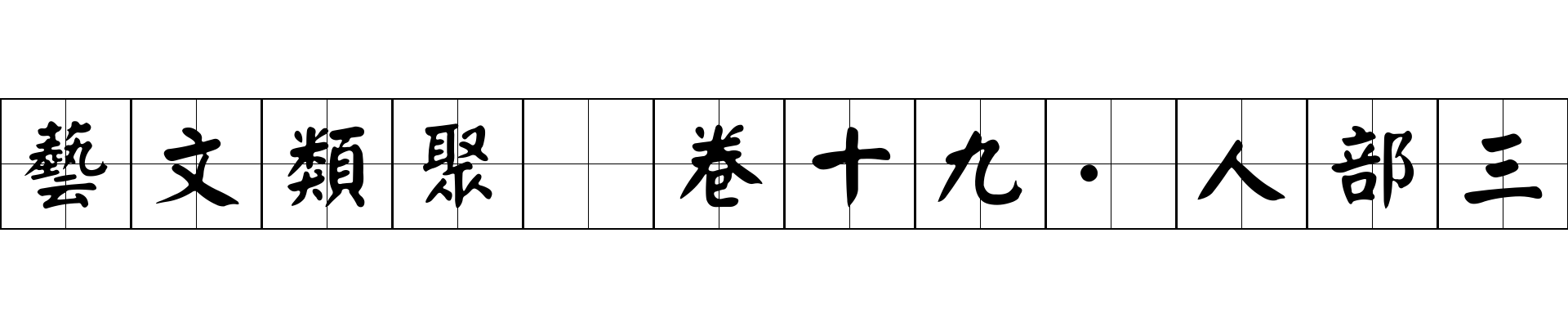 藝文類聚 卷十九·人部三